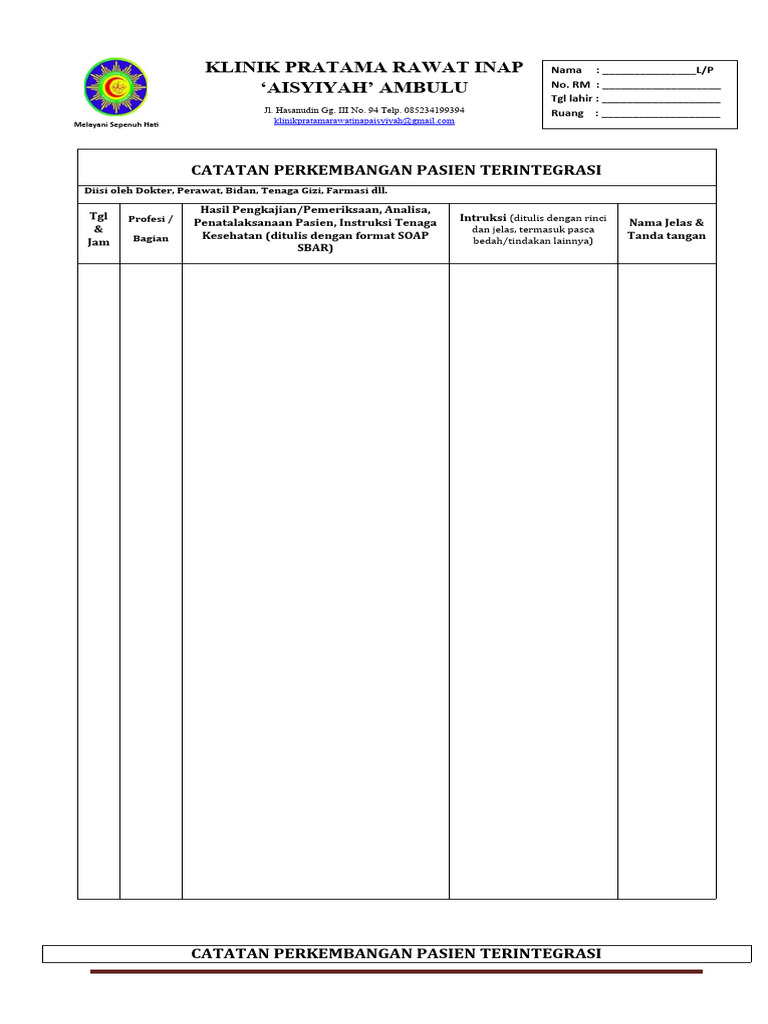 Melayani Sepenuh Hati

KLINIK PRATAMA RAWAT INAP
'AISYIYAH' AMBULU

Jl. Hasanudin Gg. III No. 94 Telp. 085234199394
klinikpratamarawatinapaisyiyah@gmail.com

Nama : ________________L/P
No. RM : ____________________
Tgl lahir : ____________________
Ruang : ____________________

CATATAN PERKEMBANGAN PASIEN TERINTEGRASI

Diisi oleh Dokter, Perawat, Bidan, Tenaga Gizi, Farmasi dll.

| Tgl & Jam | Profesi / Bagian | Hasil Pengkajian/Pemeriksaan, Analisa, Penatalaksanaan Pasien, Instruksi Tenaga Kesehatan (ditulis dengan format SOAP SBAR) | Intruksi (ditulis dengan rinci dan jelas, termasuk pasca bedah/tindakan lainnya) | Nama Jelas & Tanda tangan |
|---|---|---|---|---|
| | | | | |

CATATAN PERKEMBANGAN PASIEN TERINTEGRASI